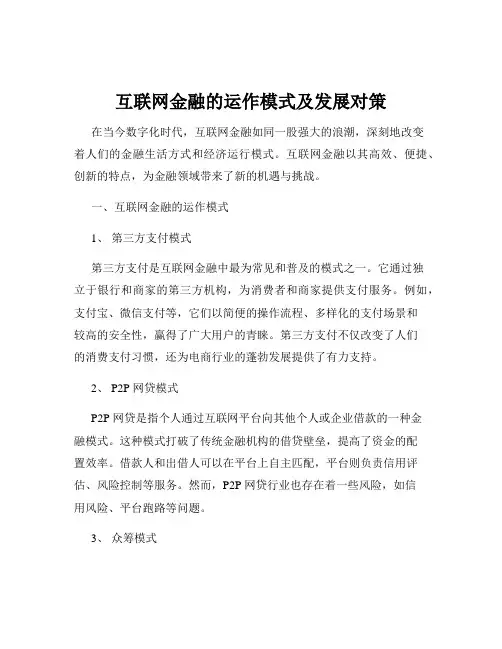 互联网金融的运作模式及发展对策

在当今数字化时代，互联网金融如同一股强大的浪潮，深刻地改变着人们的金融生活方式和经济运行模式。互联网金融以其高效、便捷、创新的特点，为金融领域带来了新的机遇与挑战。

一、互联网金融的运作模式

1、 第三方支付模式

第三方支付是互联网金融中最为常见和普及的模式之一。它通过独立于银行和商家的第三方机构，为消费者和商家提供支付服务。例如，支付宝、微信支付等，它们以简便的操作流程、多样化的支付场景和较高的安全性，赢得了广大用户的青睐。第三方支付不仅改变了人们的消费支付习惯，还为电商行业的蓬勃发展提供了有力支持。

2、 P2P 网贷模式

P2P 网贷是指个人通过互联网平台向其他个人或企业借款的一种金融模式。这种模式打破了传统金融机构的借贷壁垒，提高了资金的配置效率。借款人和出借人可以在平台上自主匹配，平台则负责信用评估、风险控制等服务。然而，P2P 网贷行业也存在着一些风险，如信用风险、平台跑路等问题。

3、 众筹模式